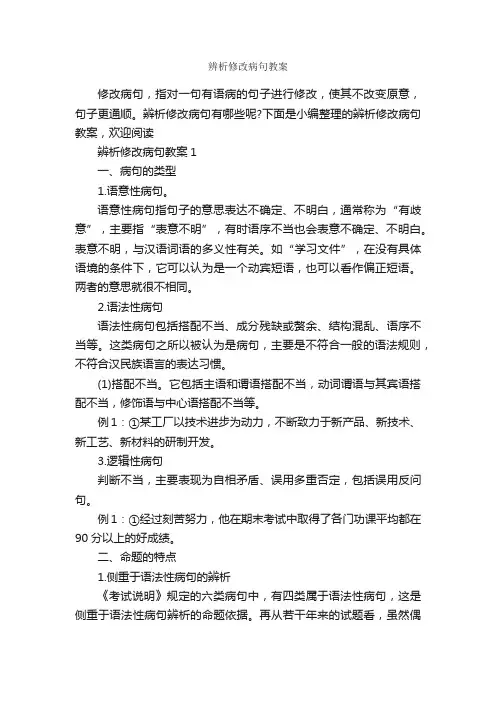 辨析修改病句教案

修改病句，指对一句有语病的句子进行修改，使其不改变原意，句子更通顺。辨析修改病句有哪些呢?下面是小编整理的辨析修改病句教案，欢迎阅读

辨析修改病句教案 1

一、病句的类型

1.语意性病句。

语意性病句指句子的意思表达不确定、不明白，通常称为“有歧意”，主要指“表意不明”，有时语序不当也会表意不确定、不明白。表意不明，与汉语词语的多义性有关。如“学习文件”，在没有具体语境的条件下，它可以认为是一个动宾短语，也可以看作偏正短语。两者的意思就很不相同。

2.语法性病句

语法性病句包括搭配不当、成分残缺或赘余、结构混乱、语序不当等。这类病句之所以被认为是病句，主要是不符合一般的语法规则，不符合汉民族语言的表达习惯。

(1)搭配不当。它包括主语和谓语搭配不当，动词谓语与其宾语搭配不当，修饰语与中心语搭配不当等。

例 1：①某工厂以技术进步为动力，不断致力于新产品、新技术、新工艺、新材料的研制开发。

3.逻辑性病句

判断不当，主要表现为自相矛盾、误用多重否定，包括误用反问句。

例 1：①经过刻苦努力，他在期末考试中取得了各门功课平均都在 90 分以上的好成绩。

二、命题的特点

1.侧重于语法性病句的辨析

《考试说明》规定的六类病句中，有四类属于语法性病句，这是侧重于语法性病句辨析的命题依据。再从若干年来的试题看，虽然偶